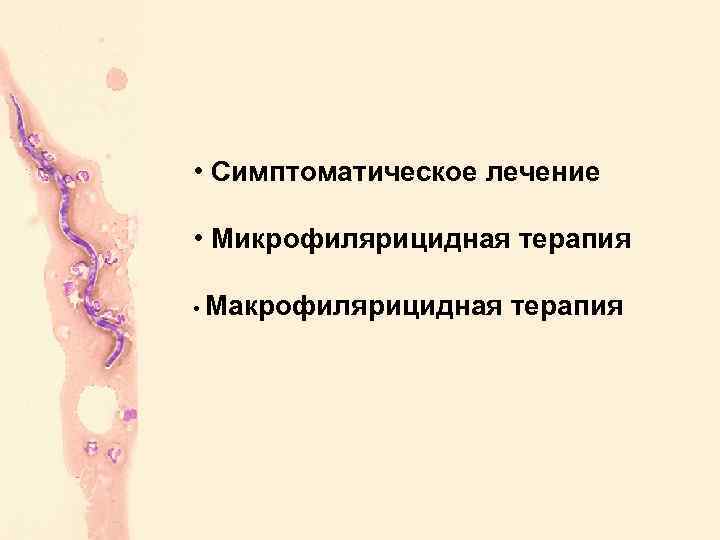 • Симптоматическое лечение

• Микрофилярицидная терапия

• Макрофилярицидная терапия